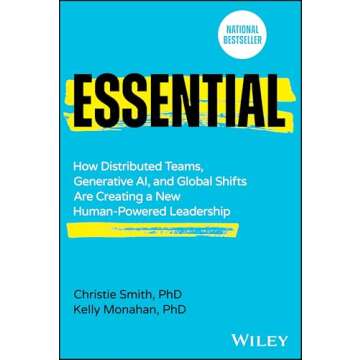 NATIONAL BESTSELLER

ESSENTIAL

How Distributed Teams, Generative AI, and Global Shifts Are Creating a New Human-Powered Leadership

Christie Smith, PhD
Kelly Monahan, PhD

WILEY